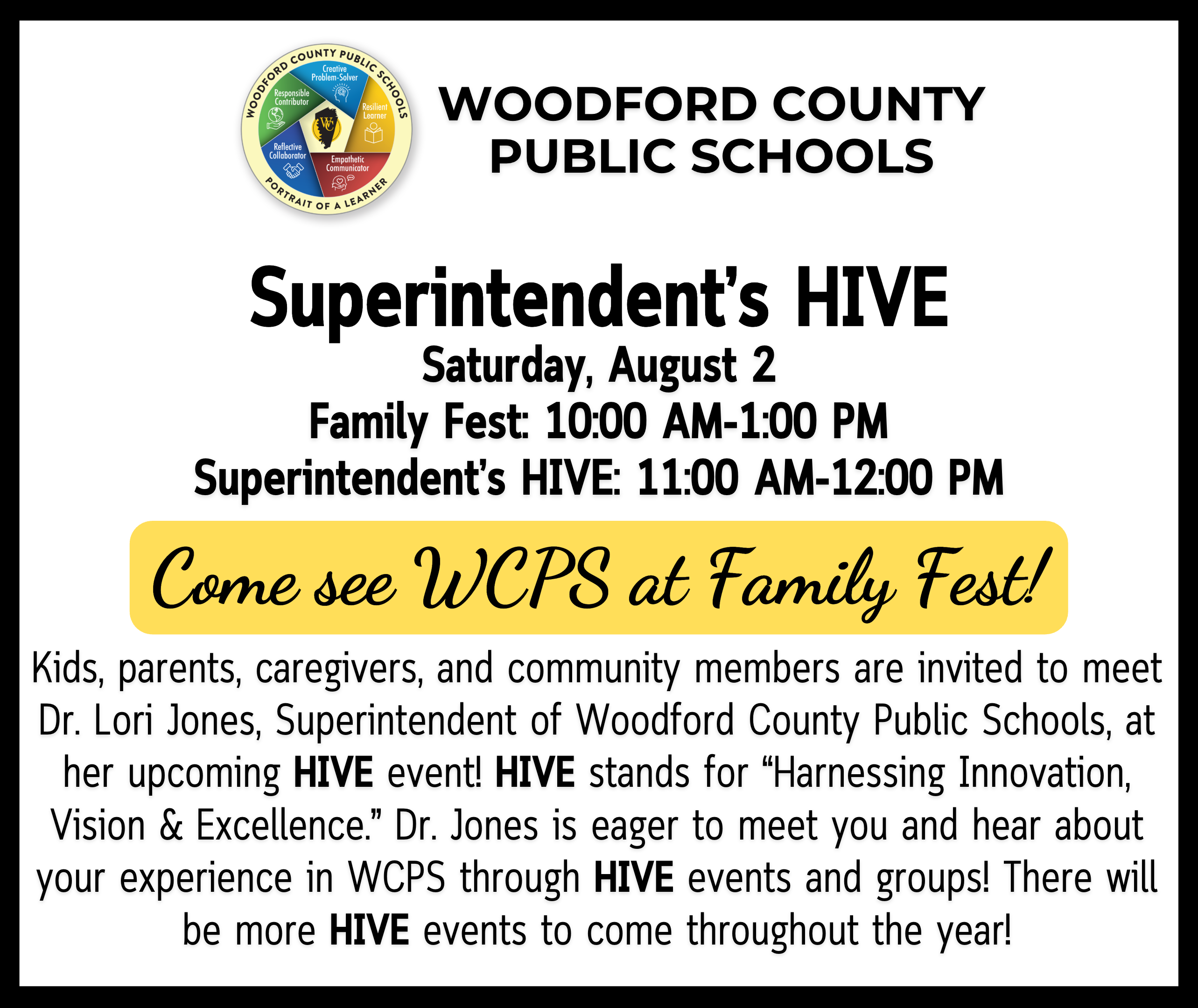 WOODFORD COUNTY PUBLIC SCHOOLS
Creative Problem-Solver
Resilient Learner
Empathetic Communicator
Reflective Collaborator
Responsible Contributor
WC
PORTRAIT OF A LEARNER

WOODFORD COUNTY PUBLIC SCHOOLS

Superintendent's HIVE
Saturday, August 2
Family Fest: 10:00 AM-1:00 PM
Superintendent's HIVE: 11:00 AM-12:00 PM

Come see WCPS at Family Fest!

Kids, parents, caregivers, and community members are invited to meet Dr. Lori Jones, Superintendent of Woodford County Public Schools, at her upcoming HIVE event! HIVE stands for "Harnessing Innovation, Vision & Excellence." Dr. Jones is eager to meet you and hear about your experience in WCPS through HIVE events and groups! There will be more HIVE events to come throughout the year!